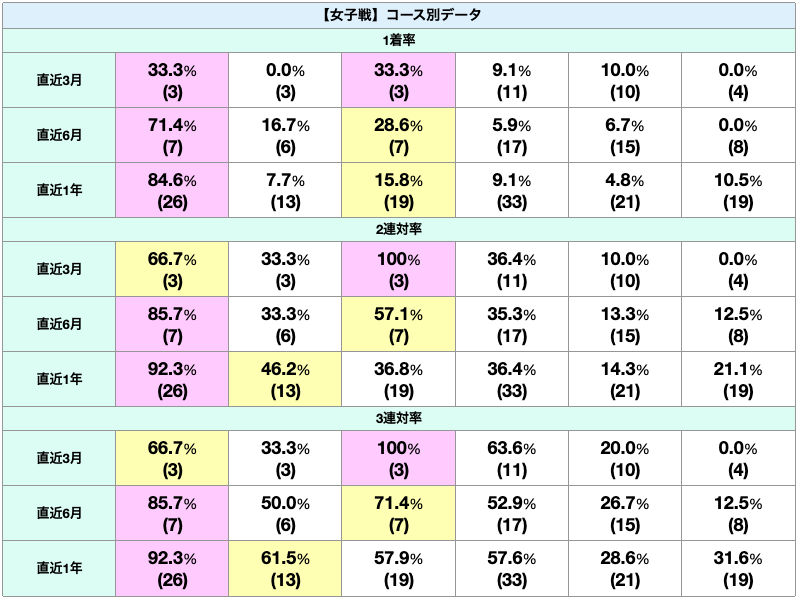 | 【女子戦】コース別データ | | | | | | |
|---|---|---|---|---|---|---|
| 1着率 | | | | | | |
| 直近3月 | 33.3% (3) | 0.0% (3) | 33.3% (3) | 9.1% (11) | 10.0% (10) | 0.0% (4) |
| 直近6月 | 71.4% (7) | 16.7% (6) | 28.6% (7) | 5.9% (17) | 6.7% (15) | 0.0% (8) |
| 直近1年 | 84.6% (26) | 7.7% (13) | 15.8% (19) | 9.1% (33) | 4.8% (21) | 10.5% (19) |
| 2連対率 | | | | | | |
| 直近3月 | 66.7% (3) | 33.3% (3) | 100% (3) | 36.4% (11) | 10.0% (10) | 0.0% (4) |
| 直近6月 | 85.7% (7) | 33.3% (6) | 57.1% (7) | 35.3% (17) | 13.3% (15) | 12.5% (8) |
| 直近1年 | 92.3% (26) | 46.2% (13) | 36.8% (19) | 36.4% (33) | 14.3% (21) | 21.1% (19) |
| 3連対率 | | | | | | |
| 直近3月 | 66.7% (3) | 33.3% (3) | 100% (3) | 63.6% (11) | 20.0% (10) | 0.0% (4) |
| 直近6月 | 85.7% (7) | 50.0% (6) | 71.4% (7) | 52.9% (17) | 26.7% (15) | 12.5% (8) |
| 直近1年 | 92.3% (26) | 61.5% (13) | 57.9% (19) | 57.6% (33) | 28.6% (21) | 31.6% (19) |